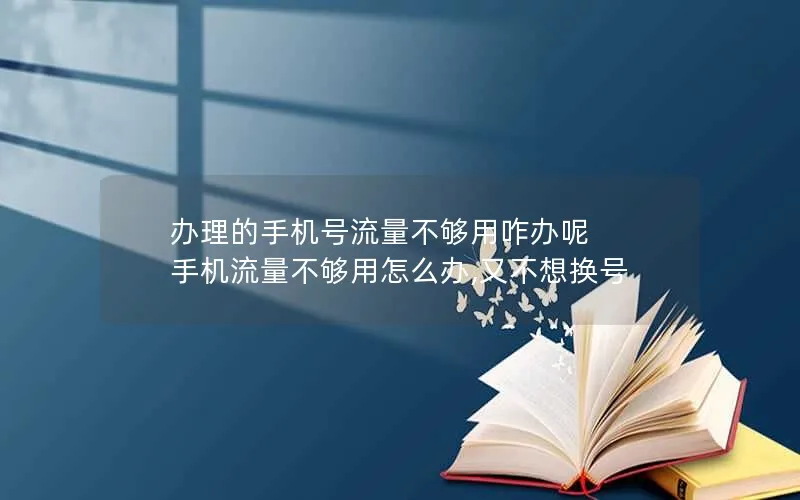 办理的手机号流量不够用咋办呢
手机流量不够用怎么办,又不想换号